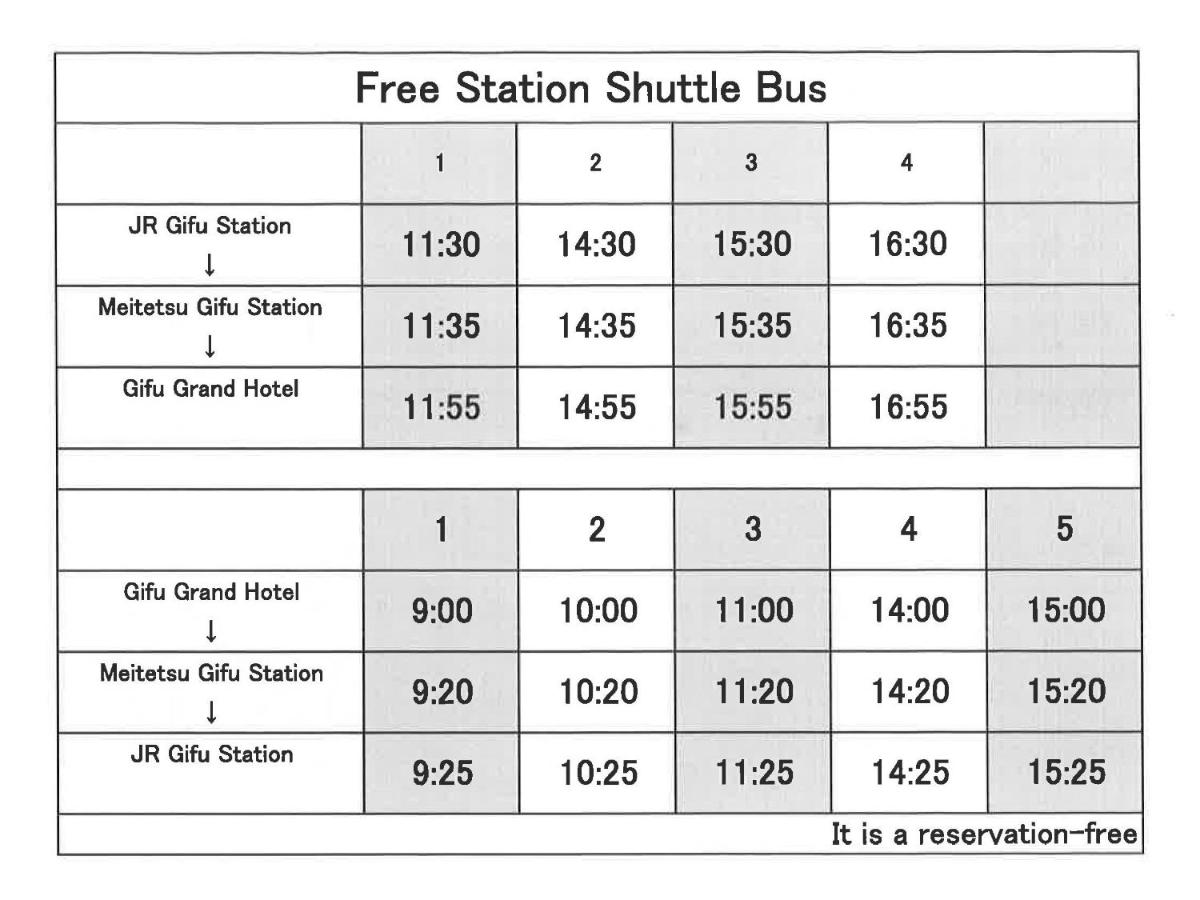 Free Station Shuttle Bus

| | 1 | 2 | 3 | 4 | |
|---|---|---|---|---|---|
| JR Gifu Station ↓ | 11:30 | 14:30 | 15:30 | 16:30 | |
| Meitetsu Gifu Station ↓ | 11:35 | 14:35 | 15:35 | 16:35 | |
| Gifu Grand Hotel | 11:55 | 14:55 | 15:55 | 16:55 | |

| | 1 | 2 | 3 | 4 | 5 |
|---|---|---|---|---|---|
| Gifu Grand Hotel ↓ | 9:00 | 10:00 | 11:00 | 14:00 | 15:00 |
| Meitetsu Gifu Station ↓ | 9:20 | 10:20 | 11:20 | 14:20 | 15:20 |
| JR Gifu Station | 9:25 | 10:25 | 11:25 | 14:25 | 15:25 |

It is a reservation-free